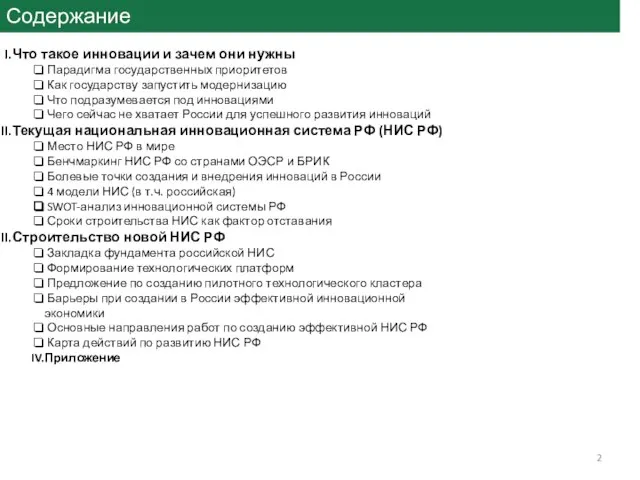 Содержание

I. Что такое инновации и зачем они нужны
❑ Парадигма государственных приоритетов
❑ Как государству запустить модернизацию
❑ Что подразумевается под инновациями
❑ Чего сейчас не хватает России для успешного развития инноваций

II. Текущая национальная инновационная система РФ (НИС РФ)
❑ Место НИС РФ в мире
❑ Бенчмаркинг НИС РФ со странами ОЭСР и БРИК
❑ Болевые точки создания и внедрения инноваций в России
❑ 4 модели НИС (в т.ч. российская)
❑ SWOT-анализ инновационной системы РФ
❑ Сроки строительства НИС как фактор отставания

II. Строительство новой НИС РФ
❑ Закладка фундамента российской НИС
❑ Формирование технологических платформ
❑ Предложение по созданию пилотного технологического кластера
❑ Барьеры при создании в России эффективной инновационной экономики
❑ Основные направления работ по созданию эффективной НИС РФ
❑ Карта действий по развитию НИС РФ

IV. Приложение

2